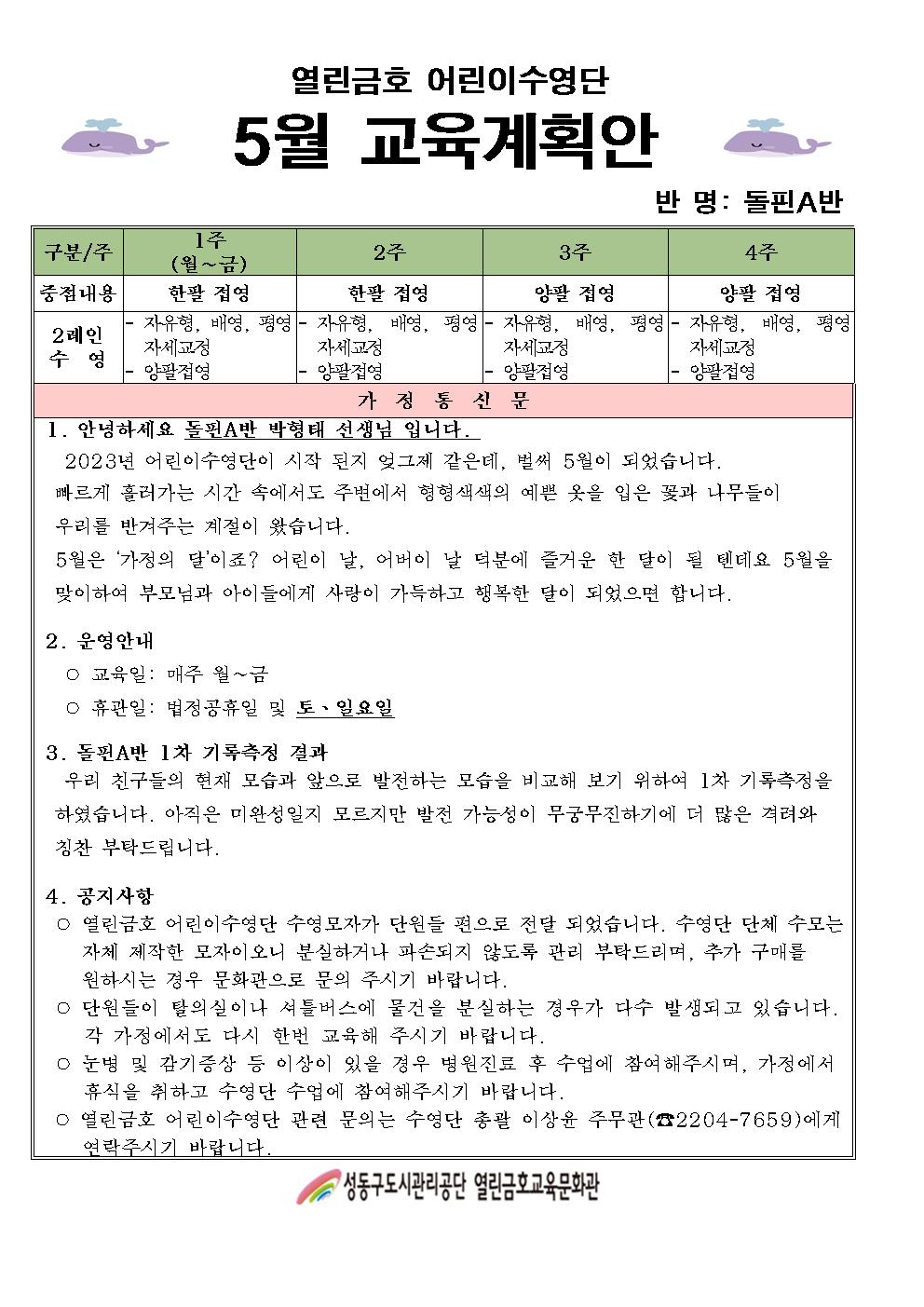 열린금호 어린이수영단

5월 교육계획안

반 명: 돌핀A반

| 구분/주 | 1주 (월~금) | 2주 | 3주 | 4주 |
|---|---|---|---|---|
| 중점내용 | 한팔 접영 | 한팔 접영 | 양팔 접영 | 양팔 접영 |
| 2레인 수 영 | - 자유형, 배영, 평영 자세교정 - 양팔접영 | - 자유형, 배영, 평영 자세교정 - 양팔접영 | - 자유형, 배영, 평영 자세교정 - 양팔접영 | - 자유형, 배영, 평영 자세교정 - 양팔접영 |

가 정 통 신 문

1. 안녕하세요 돌핀A반 박형태 선생님 입니다.

2023년 어린이수영단이 시작 된지 엊그제 같은데, 벌써 5월이 되었습니다. 빠르게 흘러가는 시간 속에서도 주변에서 형형색색의 예쁜 옷을 입은 꽃과 나무들이 우리를 반겨주는 계절이 왔습니다.

5월은 '가정의 달'이죠? 어린이 날, 어버이 날 덕분에 즐거운 한 달이 될 텐데요 5월을 맞이하여 부모님과 아이들에게 사랑이 가득하고 행복한 달이 되었으면 합니다.

2. 운영안내

○ 교육일: 매주 월~금

○ 휴관일: 법정공휴일 및 토、일요일

3. 돌핀A반 1차 기록측정 결과

우리 친구들의 현재 모습과 앞으로 발전하는 모습을 비교해 보기 위하여 1차 기록측정을 하였습니다. 아직은 미완성일지 모르지만 발전 가능성이 무궁무진하기에 더 많은 격려와 칭찬 부탁드립니다.

4. 공지사항

○ 열린금호 어린이수영단 수영모자가 단원들 편으로 전달 되었습니다. 수영단 단체 수모는 자체 제작한 모자이오니 분실하거나 파손되지 않도록 관리 부탁드리며, 추가 구매를 원하시는 경우 문화관으로 문의 주시기 바랍니다.

○ 단원들이 탈의실이나 셔틀버스에 물건을 분실하는 경우가 다수 발생되고 있습니다. 각 가정에서도 다시 한번 교육해 주시기 바랍니다.

○ 눈병 및 감기증상 등 이상이 있을 경우 병원진료 후 수업에 참여해주시며, 가정에서 휴식을 취하고 수영단 수업에 참여해주시기 바랍니다.

○ 열린금호 어린이수영단 관련 문의는 수영단 총괄 이상윤 주무관(☎2204-7659)에게 연락주시기 바랍니다.

성동구도시관리공단 열린금호교육문화관